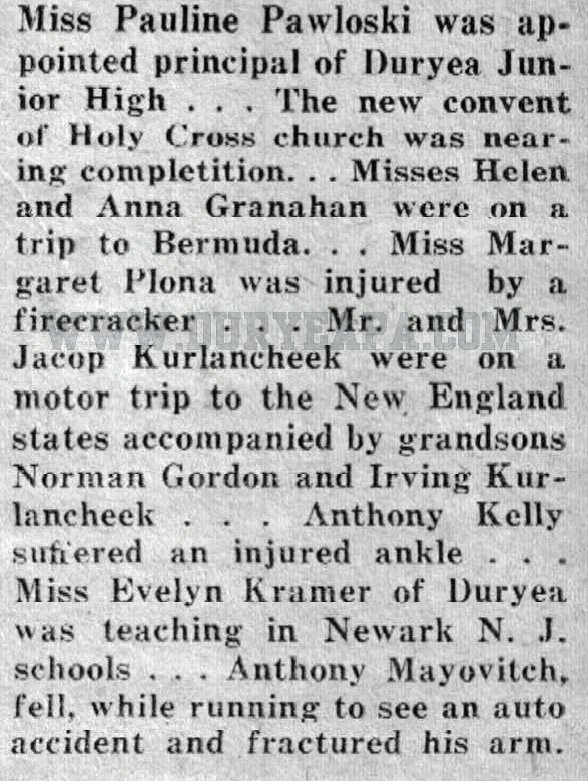 Miss Pauline Pawloski was appointed principal of Duryea Junior High . . . The new convent of Holy Cross church was nearing completition. . . Misses Helen and Anna Granahan were on a trip to Bermuda. . . Miss Margaret Plona was injured by a firecracker . . . Mr. and Mrs. Jacop Kurlancheek were on a motor trip to the New England states accompanied by grandsons Norman Gordon and Irving Kurlancheek . . . Anthony Kelly suffered an injured ankle . . . Miss Evelyn Kramer of Duryea was teaching in Newark N. J. schools . . . Anthony Mayovitch, fell, while running to see an auto accident and fractured his arm.

WWW.DURYEAPA.COM